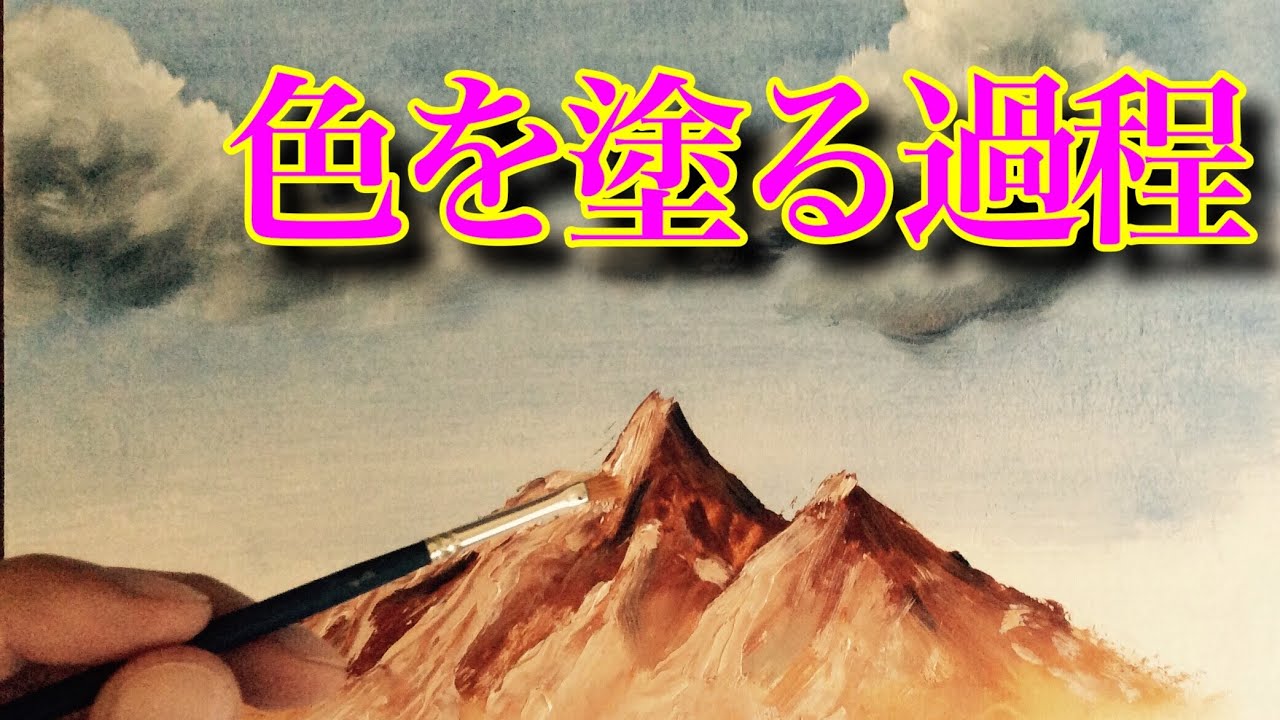 色を塗る過程